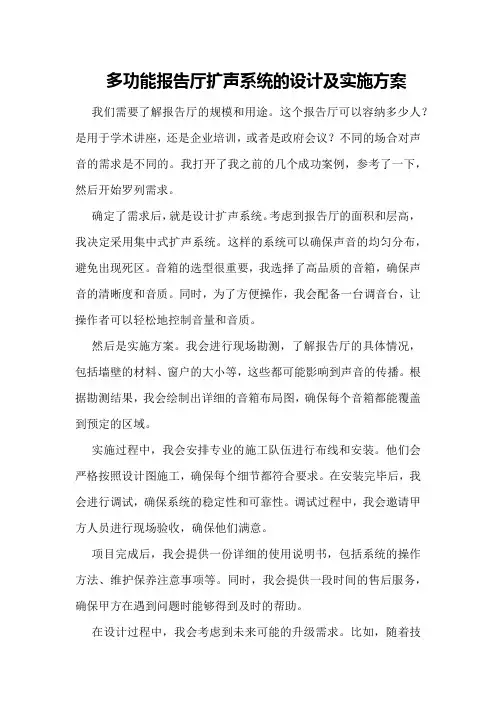 多功能报告厅扩声系统的设计及实施方案

我们需要了解报告厅的规模和用途。这个报告厅可以容纳多少人？是用于学术讲座，还是企业培训，或者是政府会议？不同的场合对声音的需求是不同的。我打开了我之前的几个成功案例，参考了一下，然后开始罗列需求。

确定了需求后，就是设计扩声系统。考虑到报告厅的面积和层高，我决定采用集中式扩声系统。这样的系统可以确保声音的均匀分布，避免出现死区。音箱的选型很重要，我选择了高品质的音箱，确保声音的清晰度和音质。同时，为了方便操作，我会配备一台调音台，让操作者可以轻松地控制音量和音质。

然后是实施方案。我会进行现场勘测，了解报告厅的具体情况，包括墙壁的材料、窗户的大小等，这些都可能影响到声音的传播。根据勘测结果，我会绘制出详细的音箱布局图，确保每个音箱都能覆盖到预定的区域。

实施过程中，我会安排专业的施工队伍进行布线和安装。他们会严格按照设计图施工，确保每个细节都符合要求。在安装完毕后，我会进行调试，确保系统的稳定性和可靠性。调试过程中，我会邀请甲方人员进行现场验收，确保他们满意。

项目完成后，我会提供一份详细的使用说明书，包括系统的操作方法、维护保养注意事项等。同时，我会提供一段时间的售后服务，确保甲方在遇到问题时能够得到及时的帮助。

在设计过程中，我会考虑到未来可能的升级需求。比如，随着技